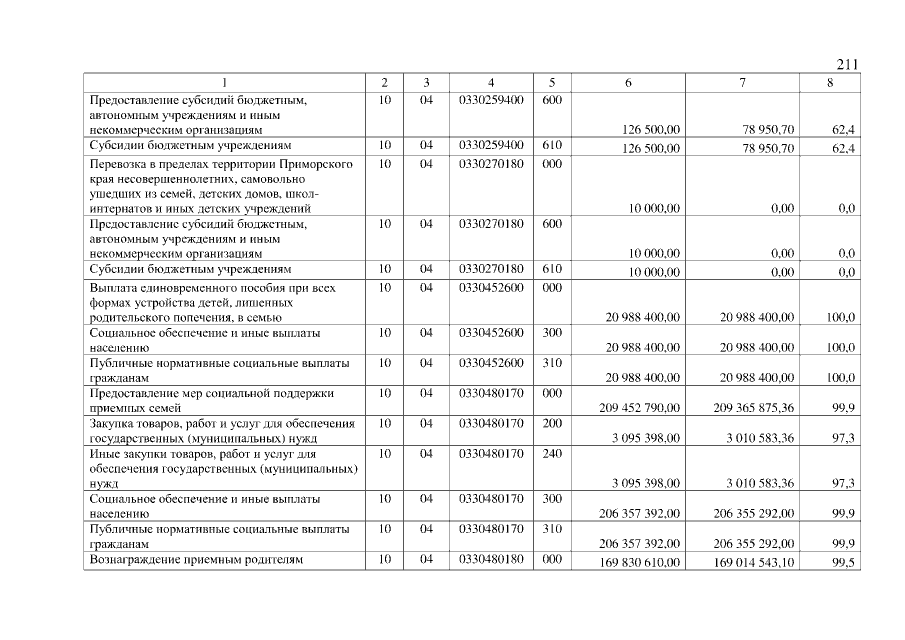 211

| 1 | 2 | 3 | 4 | 5 | 6 | 7 | 8 |
|---|---|---|---|---|---|---|---|
| Предоставление субсидий бюджетным, автономным учреждениям и иным некоммерческим организациям | 10 | 04 | 0330259400 | 600 | 126 500,00 | 78 950,70 | 62,4 |
| Субсидии бюджетным учреждениям | 10 | 04 | 0330259400 | 610 | 126 500,00 | 78 950,70 | 62,4 |
| Перевозка в пределах территории Приморского края несовершеннолетних, самовольно ушедших из семей, детских домов, школ-интернатов и иных детских учреждений | 10 | 04 | 0330270180 | 000 | 10 000,00 | 0,00 | 0,0 |
| Предоставление субсидий бюджетным, автономным учреждениям и иным некоммерческим организациям | 10 | 04 | 0330270180 | 600 | 10 000,00 | 0,00 | 0,0 |
| Субсидии бюджетным учреждениям | 10 | 04 | 0330270180 | 610 | 10 000,00 | 0,00 | 0,0 |
| Выплата единовременного пособия при всех формах устройства детей, лишенных родительского попечения, в семью | 10 | 04 | 0330452600 | 000 | 20 988 400,00 | 20 988 400,00 | 100,0 |
| Социальное обеспечение и иные выплаты населению | 10 | 04 | 0330452600 | 300 | 20 988 400,00 | 20 988 400,00 | 100,0 |
| Публичные нормативные социальные выплаты гражданам | 10 | 04 | 0330452600 | 310 | 20 988 400,00 | 20 988 400,00 | 100,0 |
| Предоставление мер социальной поддержки приемных семей | 10 | 04 | 0330480170 | 000 | 209 452 790,00 | 209 365 875,36 | 99,9 |
| Закупка товаров, работ и услуг для обеспечения государственных (муниципальных) нужд | 10 | 04 | 0330480170 | 200 | 3 095 398,00 | 3 010 583,36 | 97,3 |
| Иные закупки товаров, работ и услуг для обеспечения государственных (муниципальных) нужд | 10 | 04 | 0330480170 | 240 | 3 095 398,00 | 3 010 583,36 | 97,3 |
| Социальное обеспечение и иные выплаты населению | 10 | 04 | 0330480170 | 300 | 206 357 392,00 | 206 355 292,00 | 99,9 |
| Публичные нормативные социальные выплаты гражданам | 10 | 04 | 0330480170 | 310 | 206 357 392,00 | 206 355 292,00 | 99,9 |
| Вознаграждение приемным родителям | 10 | 04 | 0330480180 | 000 | 169 830 610,00 | 169 014 543,10 | 99,5 |